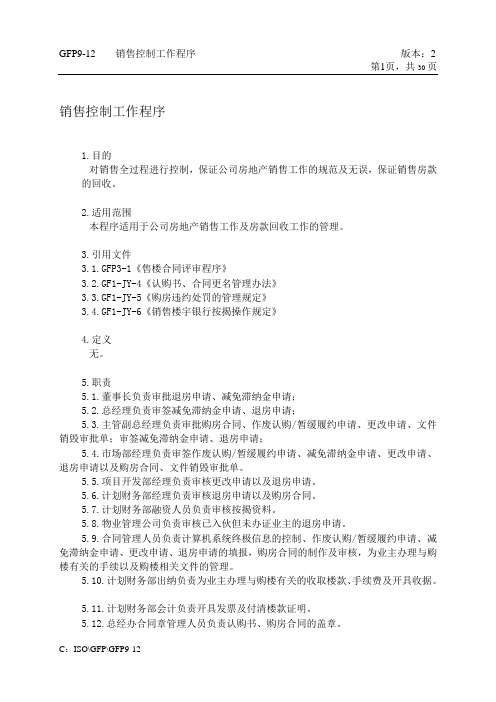 GFP9-12 销售控制工作程序 版本：2
第1页，共30页

销售控制工作程序

1.目的
对销售全过程进行控制，保证公司房地产销售工作的规范及无误，保证销售房款的回收。

2.适用范围
本程序适用于公司房地产销售工作及房款回收工作的管理。

3.引用文件
3.1.GFP3-1《售楼合同评审程序》
3.2.GF1-JY-4《认购书、合同更名管理办法》
3.3.GF1-JY-5《购房违约处罚的管理规定》
3.4.GF1-JY-6《销售楼宇银行按揭操作规定》

4.定义
无。

5.职责
5.1.董事长负责审批退房申请、减免滞纳金申请；
5.2.总经理负责审签减免滞纳金申请、退房申请；
5.3.主管副总经理负责审批购房合同、作废认购/暂缓履约申请、更改申请、文件销毁审批单；审签减免滞纳金申请、退房申请；
5.4.市场部经理负责审签作废认购/暂缓履约申请、减免滞纳金申请、更改申请、退房申请以及购房合同、文件销毁审批单。
5.5.项目开发部经理负责审核更改申请以及退房申请。
5.6.计划财务部经理负责审核退房申请以及购房合同。
5.7.计划财务部融资人员负责审核按揭资料。
5.8.物业管理公司负责审核已入伙但未办证业主的退房申请。
5.9.合同管理人员负责计算机系统终极信息的控制、作废认购/暂缓履约申请、减免滞纳金申请、更改申请、退房申请的填报，购房合同的制作及审核，为业主办理与购楼有关的手续以及购楼相关文件的管理。
5.10.计划财务部出纳负责为业主办理与购楼有关的收取楼款、手续费及开具收据。

5.11.计划财务部会计负责开具发票及付清楼款证明。
5.12.总经办合同章管理人员负责认购书、购房合同的盖章。

C：ISO\GFP\GFP9 12